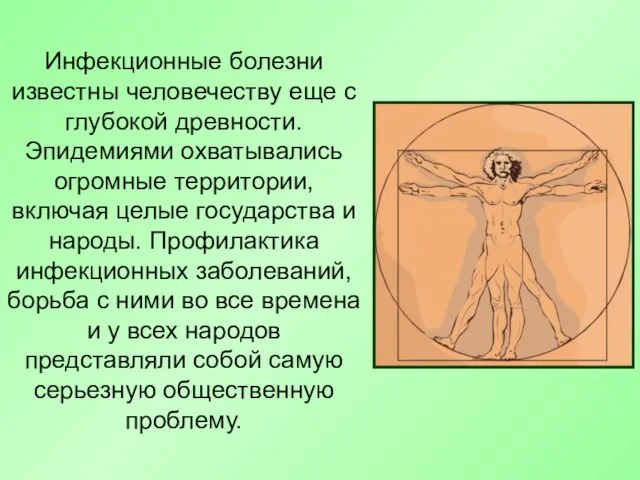 Инфекционные болезни известны человечеству еще с глубокой древности. Эпидемиями охватывались огромные территории, включая целые государства и народы. Профилактика инфекционных заболеваний, борьба с ними во все времена и у всех народов представляли собой самую серьезную общественную проблему.